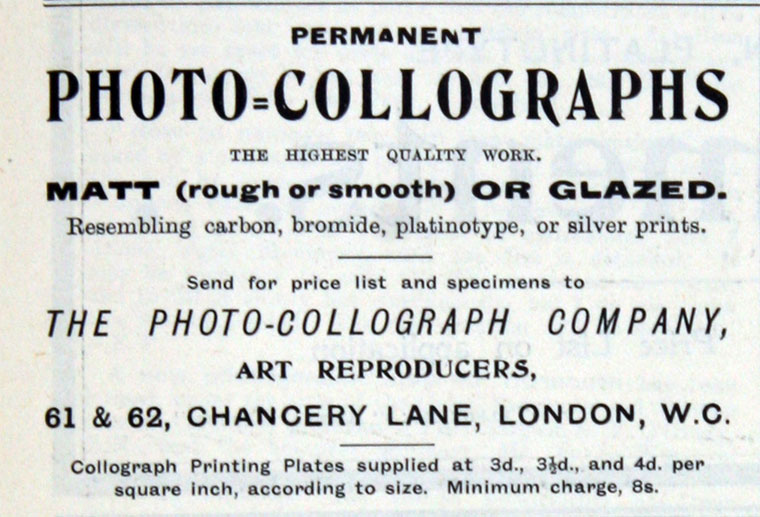 PERMANENT

PHOTO=COLLOGRAPHS

THE HIGHEST QUALITY WORK.

MATT (rough or smooth) OR GLAZED.

Resembling carbon, bromide, platinotype, or silver prints.

Send for price list and specimens to

THE PHOTO-COLLOGRAPH COMPANY,

ART REPRODUCERS,

61 & 62, CHANCERY LANE, LONDON, W.C.

Collograph Printing Plates supplied at 3d., $3\frac{1}{2}$d., and 4d. per square inch, according to size. Minimum charge, 8s.